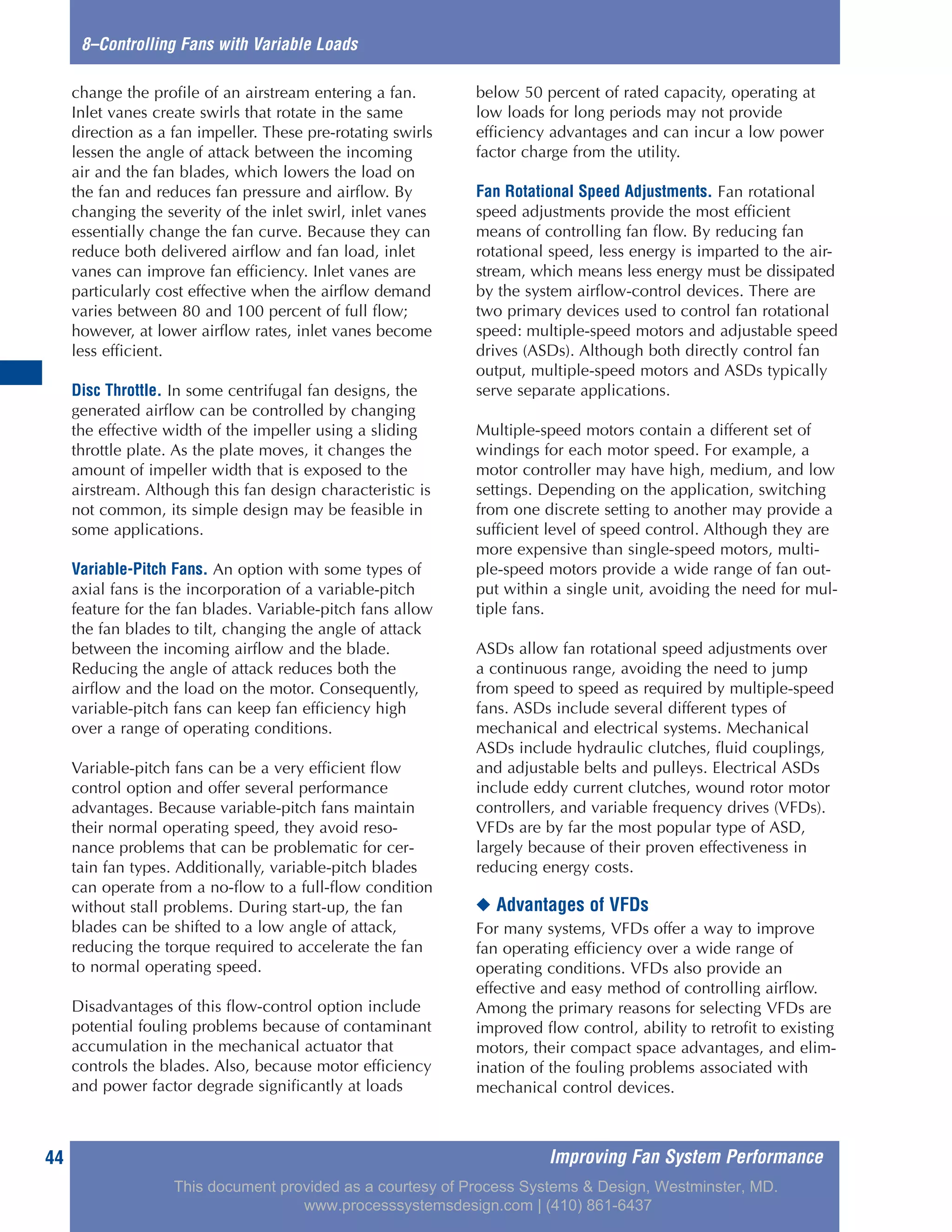 8–Controlling Fans with Variable Loads

change the profile of an airstream entering a fan. Inlet vanes create swirls that rotate in the same direction as a fan impeller. These pre-rotating swirls lessen the angle of attack between the incoming air and the fan blades, which lowers the load on the fan and reduces fan pressure and airflow. By changing the severity of the inlet swirl, inlet vanes essentially change the fan curve. Because they can reduce both delivered airflow and fan load, inlet vanes can improve fan efficiency. Inlet vanes are particularly cost effective when the airflow demand varies between 80 and 100 percent of full flow; however, at lower airflow rates, inlet vanes become less efficient.

Disc Throttle. In some centrifugal fan designs, the generated airflow can be controlled by changing the effective width of the impeller using a sliding throttle plate. As the plate moves, it changes the amount of impeller width that is exposed to the airstream. Although this fan design characteristic is not common, its simple design may be feasible in some applications.

Variable-Pitch Fans. An option with some types of axial fans is the incorporation of a variable-pitch feature for the fan blades. Variable-pitch fans allow the fan blades to tilt, changing the angle of attack between the incoming airflow and the blade. Reducing the angle of attack reduces both the airflow and the load on the motor. Consequently, variable-pitch fans can keep fan efficiency high over a range of operating conditions.

Variable-pitch fans can be a very efficient flow control option and offer several performance advantages. Because variable-pitch fans maintain their normal operating speed, they avoid resonance problems that can be problematic for certain fan types. Additionally, variable-pitch blades can operate from a no-flow to a full-flow condition without stall problems. During start-up, the fan blades can be shifted to a low angle of attack, reducing the torque required to accelerate the fan to normal operating speed.

Disadvantages of this flow-control option include potential fouling problems because of contaminant accumulation in the mechanical actuator that controls the blades. Also, because motor efficiency and power factor degrade significantly at loads below 50 percent of rated capacity, operating at low loads for long periods may not provide efficiency advantages and can incur a low power factor charge from the utility.

Fan Rotational Speed Adjustments. Fan rotational speed adjustments provide the most efficient means of controlling fan flow. By reducing fan rotational speed, less energy is imparted to the airstream, which means less energy must be dissipated by the system airflow-control devices. There are two primary devices used to control fan rotational speed: multiple-speed motors and adjustable speed drives (ASDs). Although both directly control fan output, multiple-speed motors and ASDs typically serve separate applications.

Multiple-speed motors contain a different set of windings for each motor speed. For example, a motor controller may have high, medium, and low settings. Depending on the application, switching from one discrete setting to another may provide a sufficient level of speed control. Although they are more expensive than single-speed motors, multiple-speed motors provide a wide range of fan output within a single unit, avoiding the need for multiple fans.

ASDs allow fan rotational speed adjustments over a continuous range, avoiding the need to jump from speed to speed as required by multiple-speed fans. ASDs include several different types of mechanical and electrical systems. Mechanical ASDs include hydraulic clutches, fluid couplings, and adjustable belts and pulleys. Electrical ASDs include eddy current clutches, wound rotor motor controllers, and variable frequency drives (VFDs). VFDs are by far the most popular type of ASD, largely because of their proven effectiveness in reducing energy costs.

◆ Advantages of VFDs
For many systems, VFDs offer a way to improve fan operating efficiency over a wide range of operating conditions. VFDs also provide an effective and easy method of controlling airflow. Among the primary reasons for selecting VFDs are improved flow control, ability to retrofit to existing motors, their compact space advantages, and elimination of the fouling problems associated with mechanical control devices.

44 Improving Fan System Performance

This document provided as a courtesy of Process Systems & Design, Westminster, MD.
www.processsystemsdesign.com | (410) 861-6437